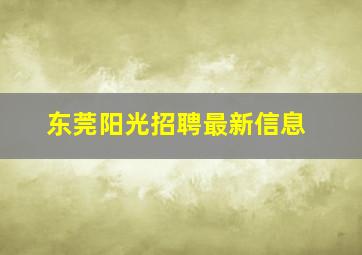 东莞阳光招聘最新信息